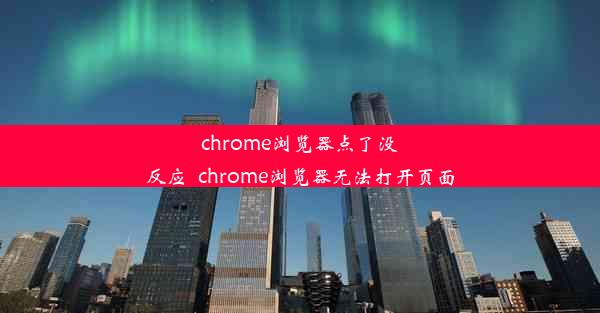 chrome浏览器点了没反应 chrome浏览器无法打开页面